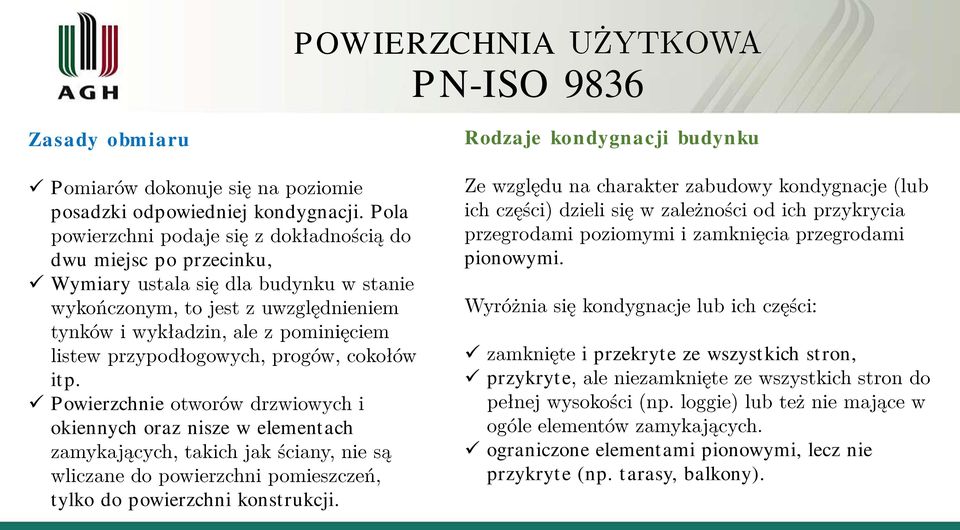 AGH

POWIERZCHNIA UŻYTKOWA
PN-ISO 9836

Zasady obmiaru

✓ Pomiarów dokonuje się na poziomie posadzki odpowiedniej kondygnacji. Pola powierzchni podaje się z dokładnością do dwu miejsc po przecinku,
✓ Wymiary ustala się dla budynku w stanie wykończonym, to jest z uwzględnieniem tynków i wykładzin, ale z pominięciem listew przypodłogowych, progów, cokołów itp.
✓ Powierzchnie otworów drzwiowych i okiennych oraz nisze w elementach zamykających, takich jak ściany, nie są wliczane do powierzchni pomieszczeń, tylko do powierzchni konstrukcji.

Rodzaje kondygnacji budynku

Ze względu na charakter zabudowy kondygnacje (lub ich części) dzieli się w zależności od ich przykrycia przegrodami poziomymi i zamknięcia przegrodami pionowymi.

Wyróżnia się kondygnacje lub ich części:

✓ zamknięte i przekryte ze wszystkich stron,
✓ przykryte, ale niezamknięte ze wszystkich stron do pełnej wysokości (np. loggie) lub też nie mające w ogóle elementów zamykających.
✓ ograniczone elementami pionowymi, lecz nie przykryte (np. tarasy, balkony).